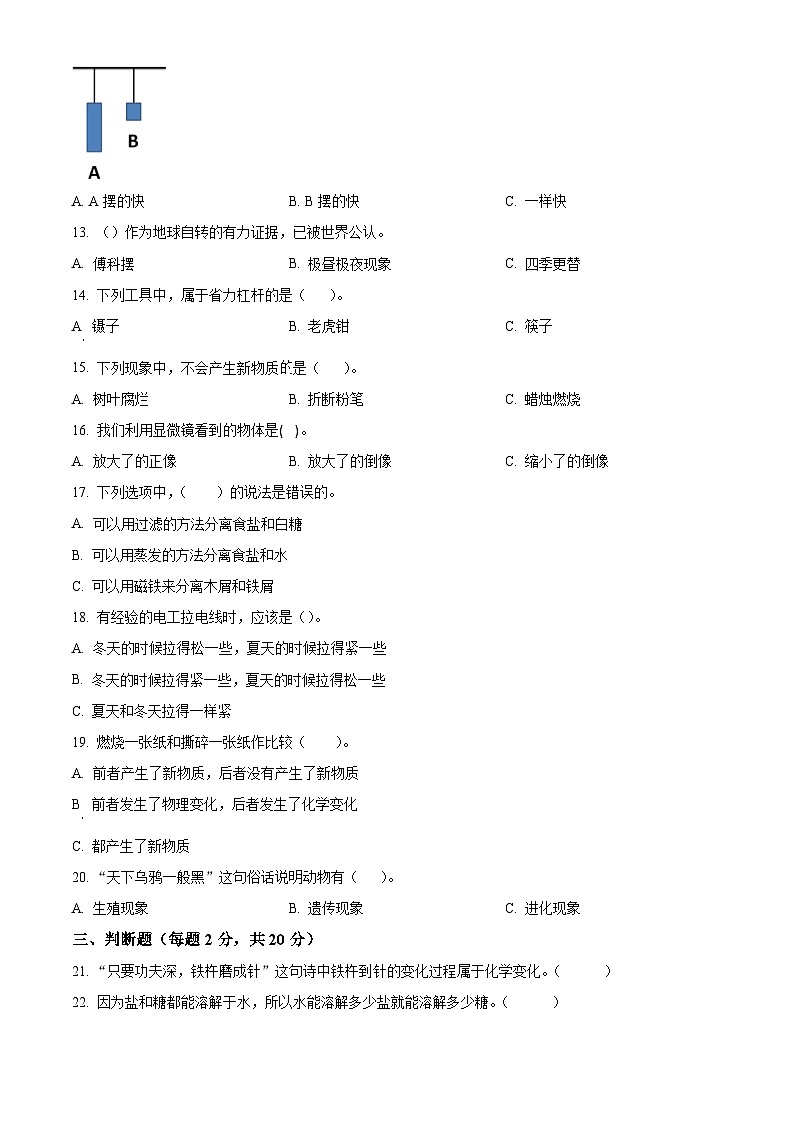 B

A

A. A 摆的快　　B. B 摆的快　　C. 一样快

13. （）作为地球自转的有力证据，已被世界公认。

A. 傅科摆　　B. 极昼极夜现象　　C. 四季更替

14. 下列工具中，属于省力杠杆的是（　　）。

A. 镊子　　B. 老虎钳　　C. 筷子

15. 下列现象中，不会产生新物质的是（　　）。

A. 树叶腐烂　　B. 折断粉笔　　C. 蜡烛燃烧

16. 我们利用显微镜看到的物体是( )。

A. 放大了的正像　　B. 放大了的倒像　　C. 缩小了的倒像

17. 下列选项中，（　　）的说法是错误的。

A. 可以用过滤的方法分离食盐和白糖

B. 可以用蒸发的方法分离食盐和水

C. 可以用磁铁来分离木屑和铁屑

18. 有经验的电工拉电线时，应该是（）。

A. 冬天的时候拉得松一些，夏天的时候拉得紧一些

B. 冬天的时候拉得紧一些，夏天的时候拉得松一些

C. 夏天和冬天拉得一样紧

19. 燃烧一张纸和撕碎一张纸作比较（　　）。

A. 前者产生了新物质，后者没有产生了新物质

B 前者发生了物理变化，后者发生了化学变化

C. 都产生了新物质

20. “天下乌鸦一般黑”这句俗话说明动物有（　　）。

A. 生殖现象　　B. 遗传现象　　C. 进化现象

三、判断题（每题 2 分，共 20 分）

21. “只要功夫深，铁杵磨成针”这句诗中铁杵到针的变化过程属于化学变化。（　　）

22. 因为盐和糖都能溶解于水，所以水能溶解多少盐就能溶解多少糖。（　　）